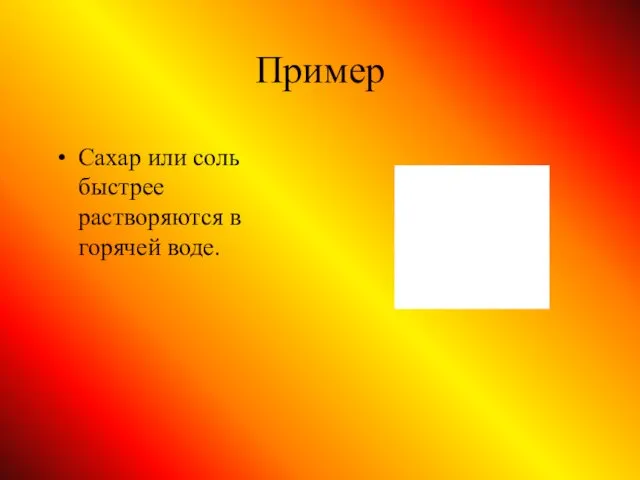 Пример

• Сахар или соль быстрее растворяются в горячей воде.